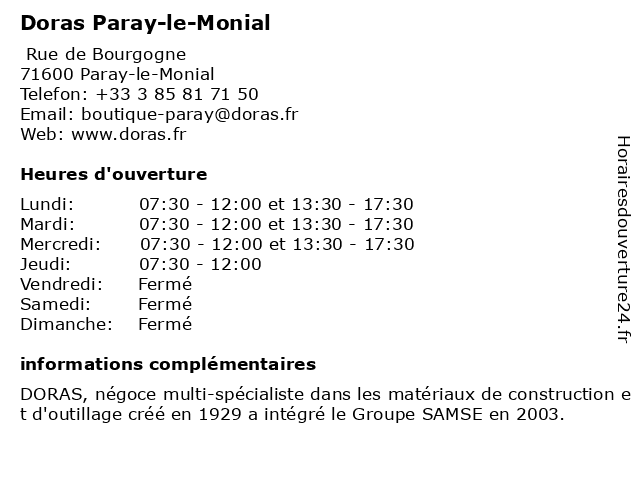 Doras Paray-le-Monial

Rue de Bourgogne
71600 Paray-le-Monial
Telefon: +33 3 85 81 71 50
Email: boutique-paray@doras.fr
Web: www.doras.fr

Heures d'ouverture

| | |
|---|---|
| Lundi: | 07:30 - 12:00 et 13:30 - 17:30 |
| Mardi: | 07:30 - 12:00 et 13:30 - 17:30 |
| Mercredi: | 07:30 - 12:00 et 13:30 - 17:30 |
| Jeudi: | 07:30 - 12:00 |
| Vendredi: | Fermé |
| Samedi: | Fermé |
| Dimanche: | Fermé |

informations complémentaires

DORAS, négoce multi-spécialiste dans les matériaux de construction e t d'outillage créé en 1929 a intégré le Groupe SAMSE en 2003.

Horairesdouverture24.fr